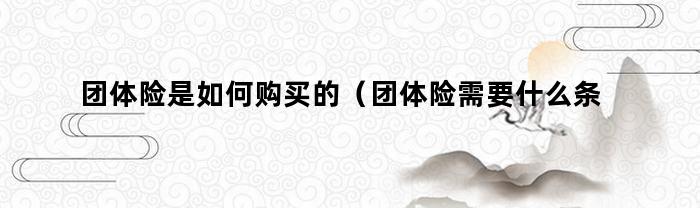 团体险是如何购买的（团体险需要什么条